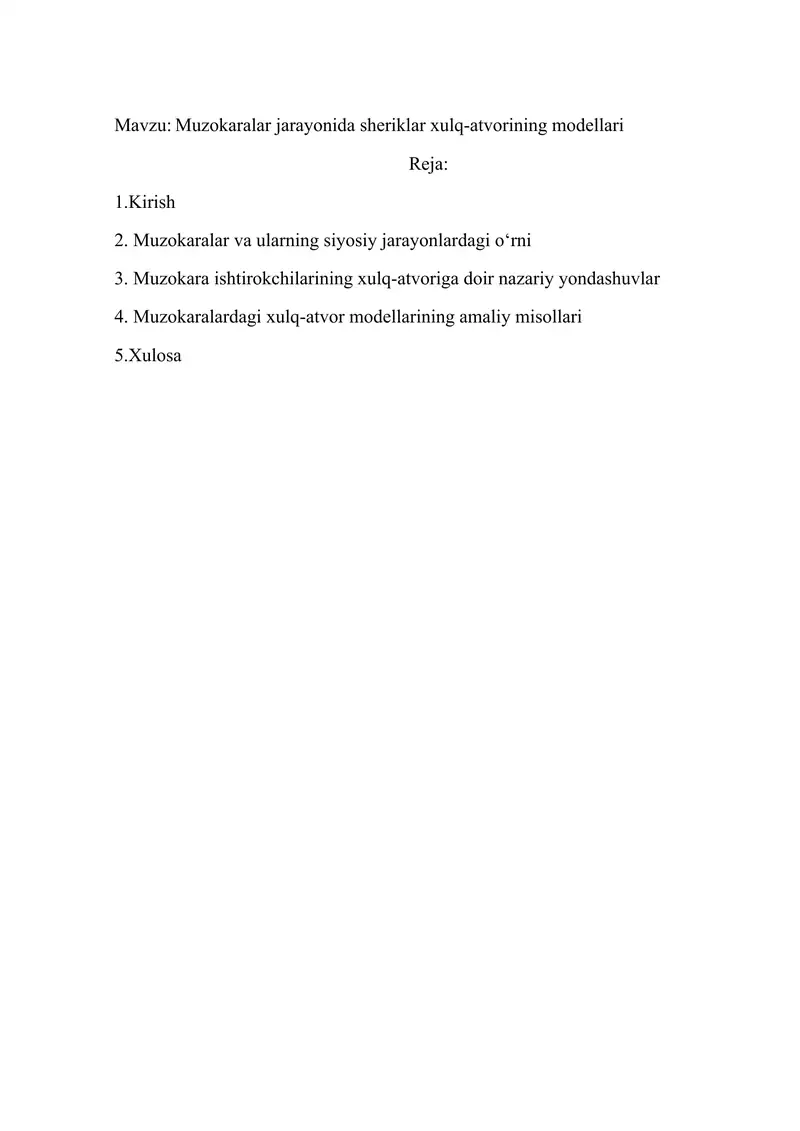 Mavzu: Muzokaralar jarayonida sheriklar xulq-atvorining modellari

Reja:

1.Kirish

2. Muzokaralar va ularning siyosiy jarayonlardagi o‘rni

3. Muzokara ishtirokchilarining xulq-atvoriga doir nazariy yondashuvlar

4. Muzokaralardagi xulq-atvor modellarining amaliy misollari

5.Xulosa